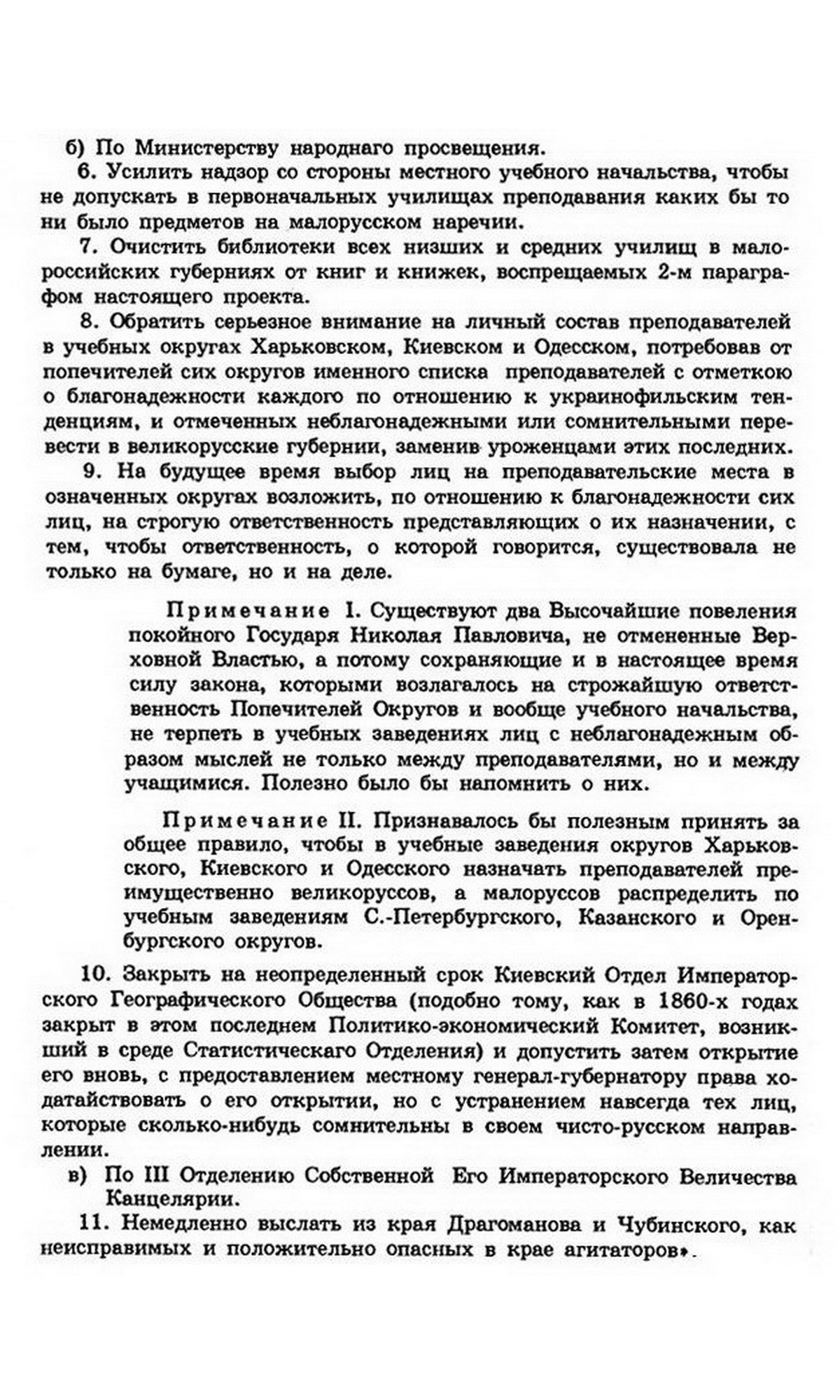 б) По Министерству народнаго просвещения.

6. Усилить надзор со стороны местного учебного начальства, чтобы не допускать в первоначальных училищах преподавания каких бы то ни было предметов на малорусском наречии.

7. Очистить библиотеки всех низших и средних училищ в малороссийских губерниях от книг и книжек, воспрещаемых 2-м параграфом настоящего проекта.

8. Обратить серьезное внимание на личный состав преподавателей в учебных округах Харьковском, Киевском и Одесском, потребовав от попечителей сих округов именного списка преподавателей с отметкою о благонадежности каждого по отношению к украинофильским тенденциям, и отмеченных неблагонадежными или сомнительными перевести в великорусские губернии, заменив уроженцами этих последних.

9. На будущее время выбор лиц на преподавательские места в означенных округах возложить, по отношению к благонадежности сих лиц, на строгую ответственность представляющих о их назначении, с тем, чтобы ответственность, о которой говорится, существовала не только на бумаге, но и на деле.

Примечание I. Существуют два Высочайшие повеления покойного Государя Николая Павловича, не отмененные Верховной Властью, а потому сохраняющие и в настоящее время силу закона, которыми возлагалось на строжайшую ответственность Попечителей Округов и вообще учебного начальства, не терпеть в учебных заведениях лиц с неблагонадежным образом мыслей не только между преподавателями, но и между учащимися. Полезно было бы напомнить о них.

Примечание II. Признавалось бы полезным принять за общее правило, чтобы в учебные заведения округов Харьковского, Киевского и Одесского назначать преподавателей преимущественно великоруссов, а малоруссов распределить по учебным заведениям С.-Петербургского, Казанского и Оренбургского округов.

10. Закрыть на неопределенный срок Киевский Отдел Императорского Географического Общества (подобно тому, как в 1860-х годах закрыт в этом последнем Политико-экономический Комитет, возникший в среде Статистическаго Отделения) и допустить затем открытие его вновь, с предоставлением местному генерал-губернатору права ходатайствовать о его открытии, но с устранением навсегда тех лиц, которые сколько-нибудь сомнительны в своем чисто-русском направлении.

в) По III Отделению Собственной Его Императорского Величества Канцелярии.

11. Немедленно выслать из края Драгоманова и Чубинского, как неисправимых и положительно опасных в крае агитаторов».